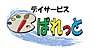 デイサービス
ぱれっと